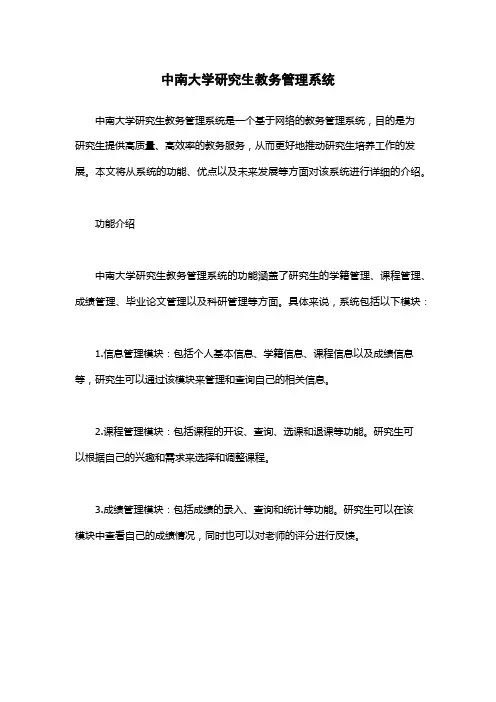 中南大学研究生教务管理系统

中南大学研究生教务管理系统是一个基于网络的教务管理系统，目的是为研究生提供高质量、高效率的教务服务，从而更好地推动研究生培养工作的发展。本文将从系统的功能、优点以及未来发展等方面对该系统进行详细的介绍。

功能介绍

中南大学研究生教务管理系统的功能涵盖了研究生的学籍管理、课程管理、成绩管理、毕业论文管理以及科研管理等方面。具体来说，系统包括以下模块：

1.信息管理模块：包括个人基本信息、学籍信息、课程信息以及成绩信息等，研究生可以通过该模块来管理和查询自己的相关信息。

2.课程管理模块：包括课程的开设、查询、选课和退课等功能。研究生可以根据自己的兴趣和需求来选择和调整课程。

3.成绩管理模块：包括成绩的录入、查询和统计等功能。研究生可以在该模块中查看自己的成绩情况，同时也可以对老师的评分进行反馈。